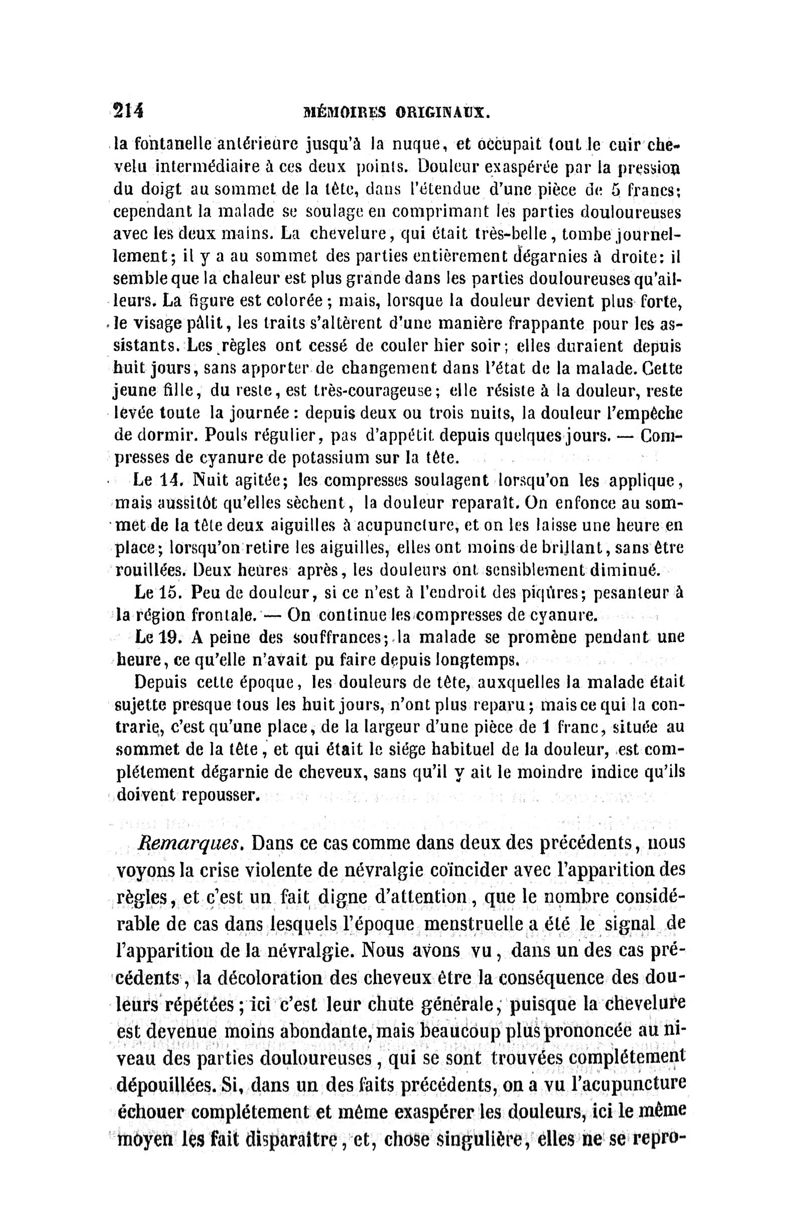 214 MÉMOIRES ORIGINAUX.

la fontanelle antérieure jusqu'à la nuque, et occupait tout le cuir chevelu intermédiaire à ces deux points. Douleur exaspérée par la pression du doigt au sommet de la tête, dans l'étendue d'une pièce de 5 francs; cependant la malade se soulage en comprimant les parties douloureuses avec les deux mains. La chevelure, qui était très-belle, tombe journellement; il y a au sommet des parties entièrement dégarnies à droite: il semble que la chaleur est plus grande dans les parties douloureuses qu'ailleurs. La figure est colorée; mais, lorsque la douleur devient plus forte, le visage pâlit, les traits s'altèrent d'une manière frappante pour les assistants. Les règles ont cessé de couler hier soir; elles duraient depuis huit jours, sans apporter de changement dans l'état de la malade. Cette jeune fille, du reste, est très-courageuse; elle résiste à la douleur, reste levée toute la journée: depuis deux ou trois nuits, la douleur l'empêche de dormir. Pouls régulier, pas d'appétit depuis quelques jours. — Compresses de cyanure de potassium sur la tête.

Le 14. Nuit agitée; les compresses soulagent lorsqu'on les applique, mais aussitôt qu'elles sèchent, la douleur reparaît. On enfonce au sommet de la tête deux aiguilles à acupuncture, et on les laisse une heure en place; lorsqu'on retire les aiguilles, elles ont moins de brillant, sans être rouillées. Deux heures après, les douleurs ont sensiblement diminué.

Le 15. Peu de douleur, si ce n'est à l'endroit des piqûres; pesanteur à la région frontale. — On continue les compresses de cyanure.

Le 19. A peine des souffrances; la malade se promène pendant une heure, ce qu'elle n'avait pu faire depuis longtemps.

Depuis cette époque, les douleurs de tête, auxquelles la malade était sujette presque tous les huit jours, n'ont plus reparu; mais ce qui la contrarie, c'est qu'une place, de la largeur d'une pièce de 1 franc, située au sommet de la tête, et qui était le siége habituel de la douleur, est complétement dégarnie de cheveux, sans qu'il y ait le moindre indice qu'ils doivent repousser.

Remarques. Dans ce cas comme dans deux des précédents, nous voyons la crise violente de névralgie coïncider avec l'apparition des règles, et c'est un fait digne d'attention, que le nombre considérable de cas dans lesquels l'époque menstruelle a été le signal de l'apparition de la névralgie. Nous avons vu, dans un des cas précédents, la décoloration des cheveux être la conséquence des douleurs répétées; ici c'est leur chute générale, puisque la chevelure est devenue moins abondante, mais beaucoup plus prononcée au niveau des parties douloureuses, qui se sont trouvées complétement dépouillées. Si, dans un des faits précédents, on a vu l'acupuncture échouer complétement et même exaspérer les douleurs, ici le même moyen les fait disparaître, et, chose singulière, elles ne se repro-